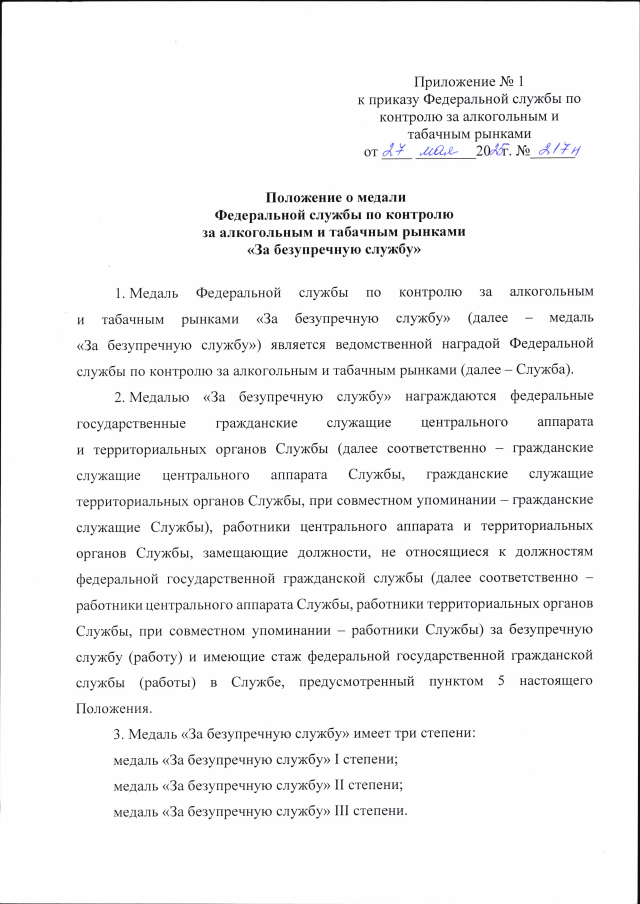 Приложение № 1
к приказу Федеральной службы по контролю за алкогольным и табачным рынками
от 27 мая 2025 г. № 217н

Положение о медали
Федеральной службы по контролю
за алкогольным и табачным рынками
«За безупречную службу»

1. Медаль Федеральной службы по контролю за алкогольным и табачным рынками «За безупречную службу» (далее – медаль «За безупречную службу») является ведомственной наградой Федеральной службы по контролю за алкогольным и табачным рынками (далее – Служба).

2. Медалью «За безупречную службу» награждаются федеральные государственные гражданские служащие центрального аппарата и территориальных органов Службы (далее соответственно – гражданские служащие центрального аппарата Службы, гражданские служащие территориальных органов Службы, при совместном упоминании – гражданские служащие Службы), работники центрального аппарата и территориальных органов Службы, замещающие должности, не относящиеся к должностям федеральной государственной гражданской службы (далее соответственно – работники центрального аппарата Службы, работники территориальных органов Службы, при совместном упоминании – работники Службы) за безупречную службу (работу) и имеющие стаж федеральной государственной гражданской службы (работы) в Службе, предусмотренный пунктом 5 настоящего Положения.

3. Медаль «За безупречную службу» имеет три степени:

медаль «За безупречную службу» I степени;

медаль «За безупречную службу» II степени;

медаль «За безупречную службу» III степени.